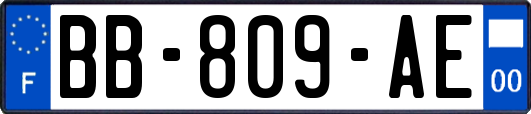 F
BB-809-AE
00